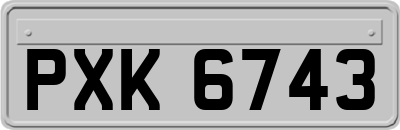 PXK 6743